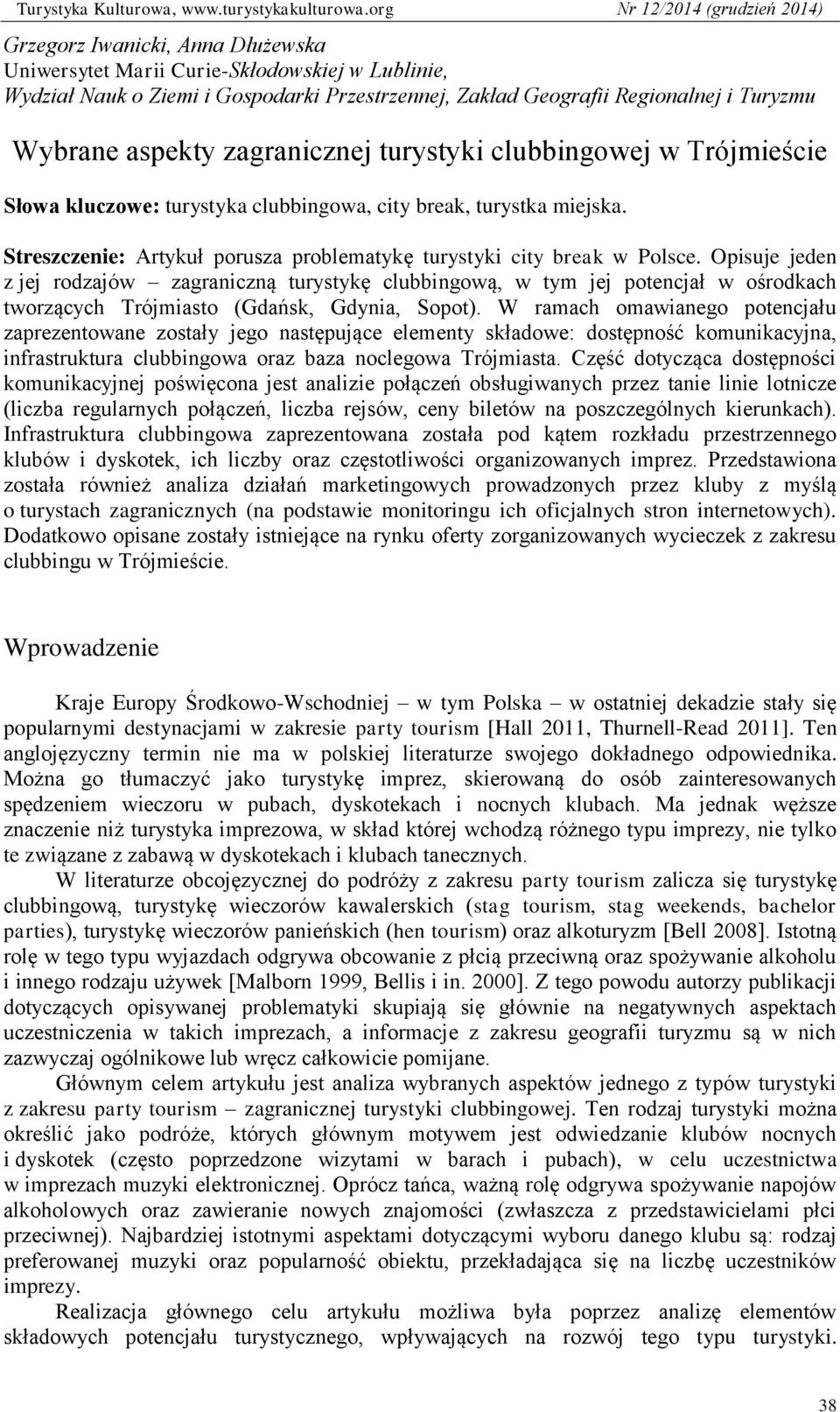 Turystyka Kulturowa, www.turystykakulturowa.org Nr 12/2014 (grudzień 2014)

Grzegorz Iwanicki, Anna Dłużewska
Uniwersytet Marii Curie-Skłodowskiej w Lublinie,
Wydział Nauk o Ziemi i Gospodarki Przestrzennej, Zakład Geografii Regionalnej i Turyzmu

Wybrane aspekty zagranicznej turystyki clubbingowej w Trójmieście

Słowa kluczowe: turystyka clubbingowa, city break, turystka miejska.

Streszczenie: Artykuł porusza problematykę turystyki city break w Polsce. Opisuje jeden z jej rodzajów – zagraniczną turystykę clubbingową, w tym jej potencjał w ośrodkach tworzących Trójmiasto (Gdańsk, Gdynia, Sopot). W ramach omawianego potencjału zaprezentowane zostały jego następujące elementy składowe: dostępność komunikacyjna, infrastruktura clubbingowa oraz baza noclegowa Trójmiasta. Część dotycząca dostępności komunikacyjnej poświęcona jest analizie połączeń obsługiwanych przez tanie linie lotnicze (liczba regularnych połączeń, liczba rejsów, ceny biletów na poszczególnych kierunkach). Infrastruktura clubbingowa zaprezentowana została pod kątem rozkładu przestrzennego klubów i dyskotek, ich liczby oraz częstotliwości organizowanych imprez. Przedstawiona została również analiza działań marketingowych prowadzonych przez kluby z myślą o turystach zagranicznych (na podstawie monitoringu ich oficjalnych stron internetowych). Dodatkowo opisane zostały istniejące na rynku oferty zorganizowanych wycieczek z zakresu clubbingu w Trójmieście.

Wprowadzenie

Kraje Europy Środkowo-Wschodniej – w tym Polska – w ostatniej dekadzie stały się popularnymi destynacjami w zakresie party tourism [Hall 2011, Thurnell-Read 2011]. Ten anglojęzyczny termin nie ma w polskiej literaturze swojego dokładnego odpowiednika. Można go tłumaczyć jako turystykę imprez, skierowaną do osób zainteresowanych spędzeniem wieczoru w pubach, dyskotekach i nocnych klubach. Ma jednak węższe znaczenie niż turystyka imprezowa, w skład której wchodzą różnego typu imprezy, nie tylko te związane z zabawą w dyskotekach i klubach tanecznych.

W literaturze obcojęzycznej do podróży z zakresu party tourism zalicza się turystykę clubbingową, turystykę wieczorów kawalerskich (stag tourism, stag weekends, bachelor parties), turystykę wieczorów panieńskich (hen tourism) oraz alkoturyzm [Bell 2008]. Istotną rolę w tego typu wyjazdach odgrywa obcowanie z płcią przeciwną oraz spożywanie alkoholu i innego rodzaju używek [Malborn 1999, Bellis i in. 2000]. Z tego powodu autorzy publikacji dotyczących opisywanej problematyki skupiają się głównie na negatywnych aspektach uczestniczenia w takich imprezach, a informacje z zakresu geografii turyzmu są w nich zazwyczaj ogólnikowe lub wręcz całkowicie pomijane.

Głównym celem artykułu jest analiza wybranych aspektów jednego z typów turystyki z zakresu party tourism – zagranicznej turystyki clubbingowej. Ten rodzaj turystyki można określić jako podróże, których głównym motywem jest odwiedzanie klubów nocnych i dyskotek (często poprzedzone wizytami w barach i pubach), w celu uczestnictwa w imprezach muzyki elektronicznej. Oprócz tańca, ważną rolę odgrywa spożywanie napojów alkoholowych oraz zawieranie nowych znajomości (zwłaszcza z przedstawicielami płci przeciwnej). Najbardziej istotnymi aspektami dotyczącymi wyboru danego klubu są: rodzaj preferowanej muzyki oraz popularność obiektu, przekładająca się na liczbę uczestników imprezy.

Realizacja głównego celu artykułu możliwa była poprzez analizę elementów składowych potencjału turystycznego, wpływających na rozwój tego typu turystyki.

38